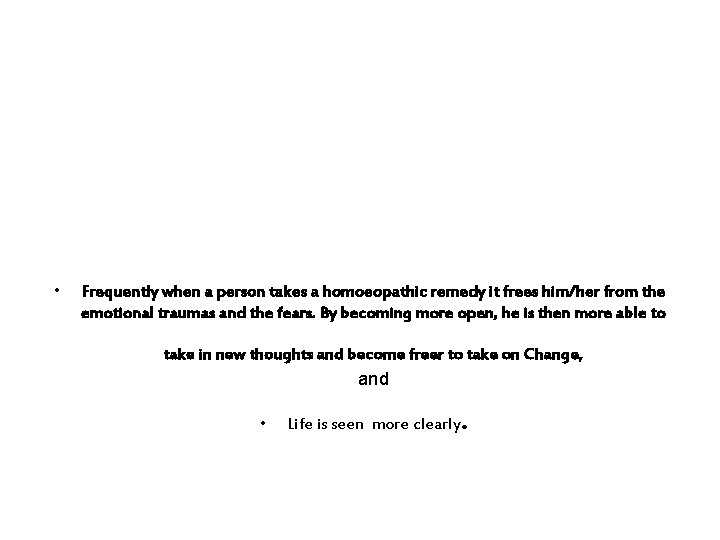 • Frequently when a person takes a homoeopathic remedy it frees him/her from the emotional traumas and the fears. By becoming more open, he is then more able to

take in new thoughts and become freer to take on Change,

and

• Life is seen more clearly.